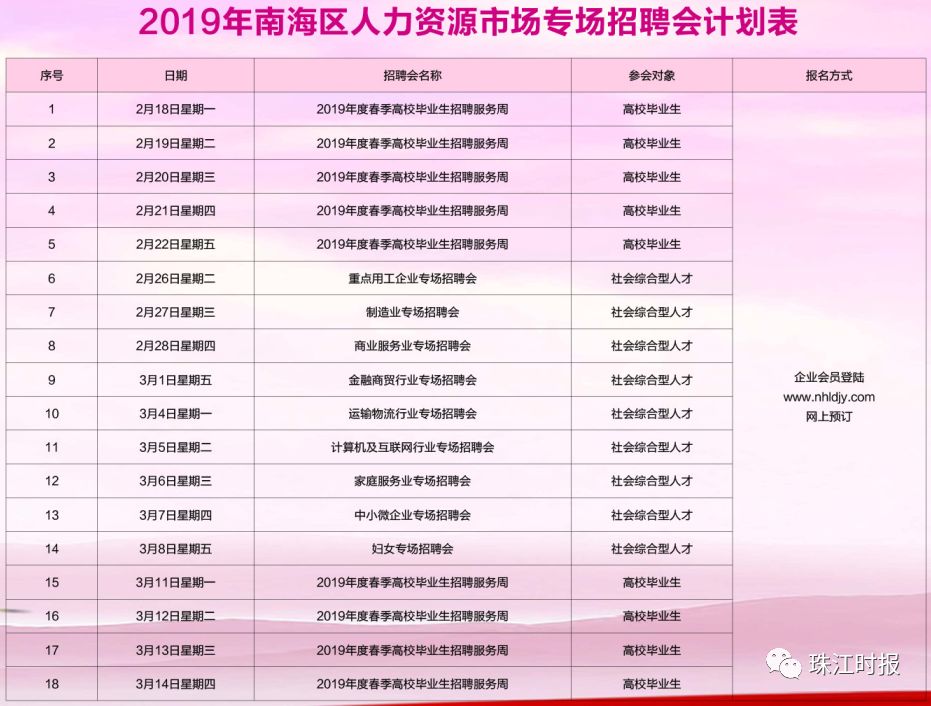 2019年南海区人力资源市场专场招聘会计划表

| 序号 | 日期 | 招聘会名称 | 参会对象 | 报名方式 |
|---|---|---|---|---|
| 1 | 2月18日星期一 | 2019年度春季高校毕业生招聘服务周 | 高校毕业生 | 企业会员登陆 www.nhldjy.com 网上预订 |
| 2 | 2月19日星期二 | 2019年度春季高校毕业生招聘服务周 | 高校毕业生 | |
| 3 | 2月20日星期三 | 2019年度春季高校毕业生招聘服务周 | 高校毕业生 | |
| 4 | 2月21日星期四 | 2019年度春季高校毕业生招聘服务周 | 高校毕业生 | |
| 5 | 2月22日星期五 | 2019年度春季高校毕业生招聘服务周 | 高校毕业生 | |
| 6 | 2月26日星期二 | 重点用工企业专场招聘会 | 社会综合型人才 | |
| 7 | 2月27日星期三 | 制造业专场招聘会 | 社会综合型人才 | |
| 8 | 2月28日星期四 | 商业服务业专场招聘会 | 社会综合型人才 | |
| 9 | 3月1日星期五 | 金融商贸行业专场招聘会 | 社会综合型人才 | |
| 10 | 3月4日星期一 | 运输物流行业专场招聘会 | 社会综合型人才 | |
| 11 | 3月5日星期二 | 计算机及互联网行业专场招聘会 | 社会综合型人才 | |
| 12 | 3月6日星期三 | 家庭服务业专场招聘会 | 社会综合型人才 | |
| 13 | 3月7日星期四 | 中小微企业专场招聘会 | 社会综合型人才 | |
| 14 | 3月8日星期五 | 妇女专场招聘会 | 社会综合型人才 | |
| 15 | 3月11日星期一 | 2019年度春季高校毕业生招聘服务周 | 高校毕业生 | |
| 16 | 3月12日星期二 | 2019年度春季高校毕业生招聘服务周 | 高校毕业生 | |
| 17 | 3月13日星期三 | 2019年度春季高校毕业生招聘服务周 | 高校毕业生 | |
| 18 | 3月14日星期四 | 2019年度春季高校毕业生招聘服务周 | 高校毕业生 | |

珠江时报